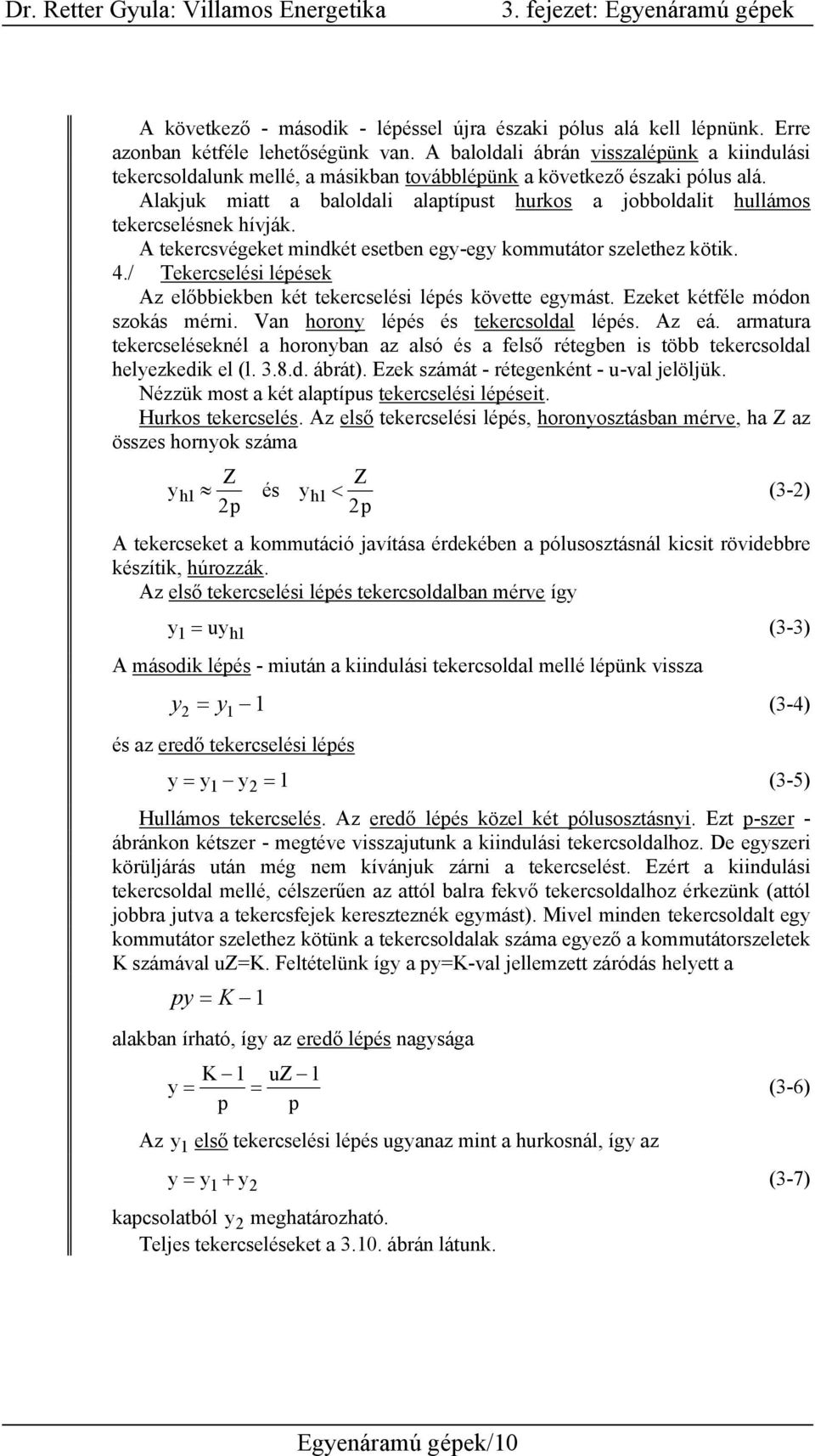 Dr. Retter Gyula: Villamos Energetika 3. fejezet: Egyenáramú gépek

A következő - második - lépéssel újra északi pólus alá kell lépnünk. Erre azonban kétféle lehetőségünk van. A baloldali ábrán visszalépünk a kiindulási tekercsoldalunk mellé, a másikban továbblépünk a következő északi pólus alá. Alakjuk miatt a baloldali alaptípust hurkos a jobboldalit hullámos tekercselésnek hívják.

A tekercsvégeket mindkét esetben egy-egy kommutátor szelethez kötik.

4./ Tekercselési lépések

Az előbbiekben két tekercselési lépés követte egymást. Ezeket kétféle módon szokás mérni. Van horony lépés és tekercsoldal lépés. Az eá. armatura tekercseléseknél a horonyban az alsó és a felső rétegben is több tekercsoldal helyezkedik el (l. 3.8.d. ábrát). Ezek számát - rétegenként - u-val jelöljük.

Nézzük most a két alaptípus tekercselési lépéseit.

Hurkos tekercselés. Az első tekercselési lépés, horonyosztásban mérve, ha Z az összes hornyok száma

$y_{h1} \approx \frac{Z}{2p}$ és $y_{h1} < \frac{Z}{2p}$ (3-2)

A tekercseket a kommutáció javítása érdekében a pólusosztásnál kicsit rövidebbre készítik, húrozzák.

Az első tekercselési lépés tekercsoldalban mérve így

$y_1 = uy_{h1}$ (3-3)

A második lépés - miután a kiindulási tekercsoldal mellé lépünk vissza

$y_2 = y_1 - 1$ (3-4)

és az eredő tekercselési lépés

$y = y_1 - y_2 = 1$ (3-5)

Hullámos tekercselés. Az eredő lépés közel két pólusosztásnyi. Ezt p-szer - ábránkon kétszer - megtéve visszajutunk a kiindulási tekercsoldalhoz. De egyszeri körüljárás után még nem kívánjuk zárni a tekercselést. Ezért a kiindulási tekercsoldal mellé, célszerűen az attól balra fekvő tekercsoldalhoz érkezünk (attól jobbra jutva a tekercsfejek kereszteznék egymást). Mivel minden tekercsoldalt egy kommutátor szelethez kötünk a tekercsoldalak száma egyező a kommutátorszeletek K számával uZ=K. Feltételünk így a py=K-val jellemzett záródás helyett a

$py = K - 1$

alakban írható, így az eredő lépés nagysága

$y = \frac{K-1}{p} = \frac{uZ-1}{p}$ (3-6)

Az $y_1$ első tekercselési lépés ugyanaz mint a hurkosnál, így az

$y = y_1 + y_2$ (3-7)

kapcsolatból $y_2$ meghatározható.

Teljes tekercseléseket a 3.10. ábrán látunk.

Egyenáramú gépek/10